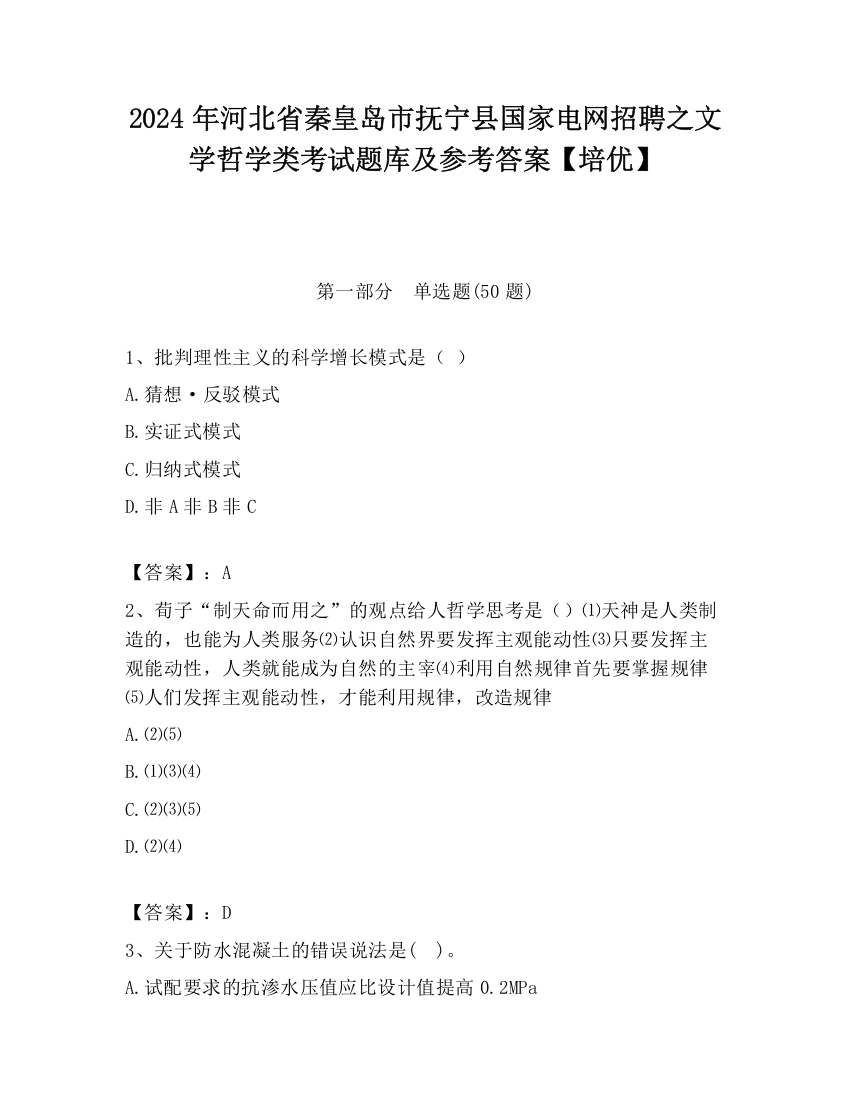 2024 年河北省秦皇岛市抚宁县国家电网招聘之文学哲学类考试题库及参考答案【培优】

第一部分　单选题(50 题)

1、批判理性主义的科学增长模式是（ ）

A. 猜想·反驳模式

B. 实证式模式

C. 归纳式模式

D. 非 A 非 B 非 C

【答案】：A

2、荀子“制天命而用之”的观点给人哲学思考是（）⑴天神是人类制造的，也能为人类服务⑵认识自然界要发挥主观能动性⑶只要发挥主观能动性，人类就能成为自然的主宰⑷利用自然规律首先要掌握规律⑸人们发挥主观能动性，才能利用规律，改造规律

A. ⑵⑸

B. ⑴⑶⑷

C. ⑵⑶⑸

D. ⑵⑷

【答案】：D

3、关于防水混凝土的错误说法是( )。

A. 试配要求的抗渗水压值应比设计值提高 0.2MPa